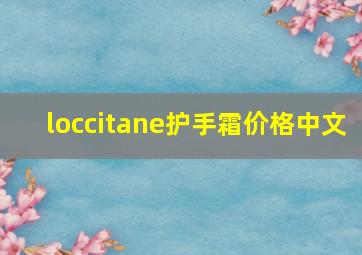 loccitane护手霜价格中文